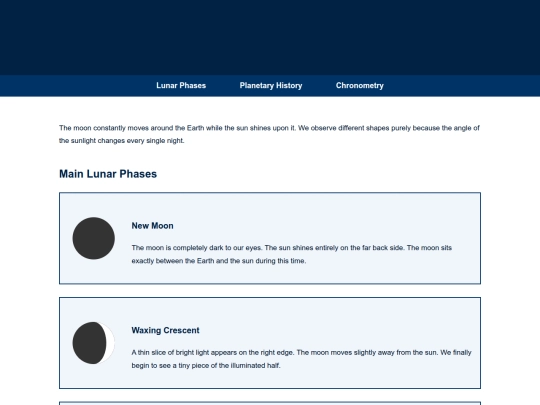 Lunar Phases Planetary History Chronometry

The moon constantly moves around the Earth while the sun shines upon it. We observe different shapes purely because the angle of the sunlight changes every single night.

Main Lunar Phases

New Moon

The moon is completely dark to our eyes. The sun shines entirely on the far back side. The moon sits exactly between the Earth and the sun during this time.

Waxing Crescent

A thin slice of bright light appears on the right edge. The moon moves slightly away from the sun. We finally begin to see a tiny piece of the illuminated half.